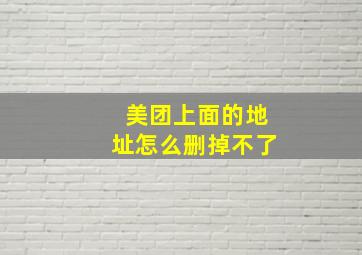 美团上面的地址怎么删掉不了